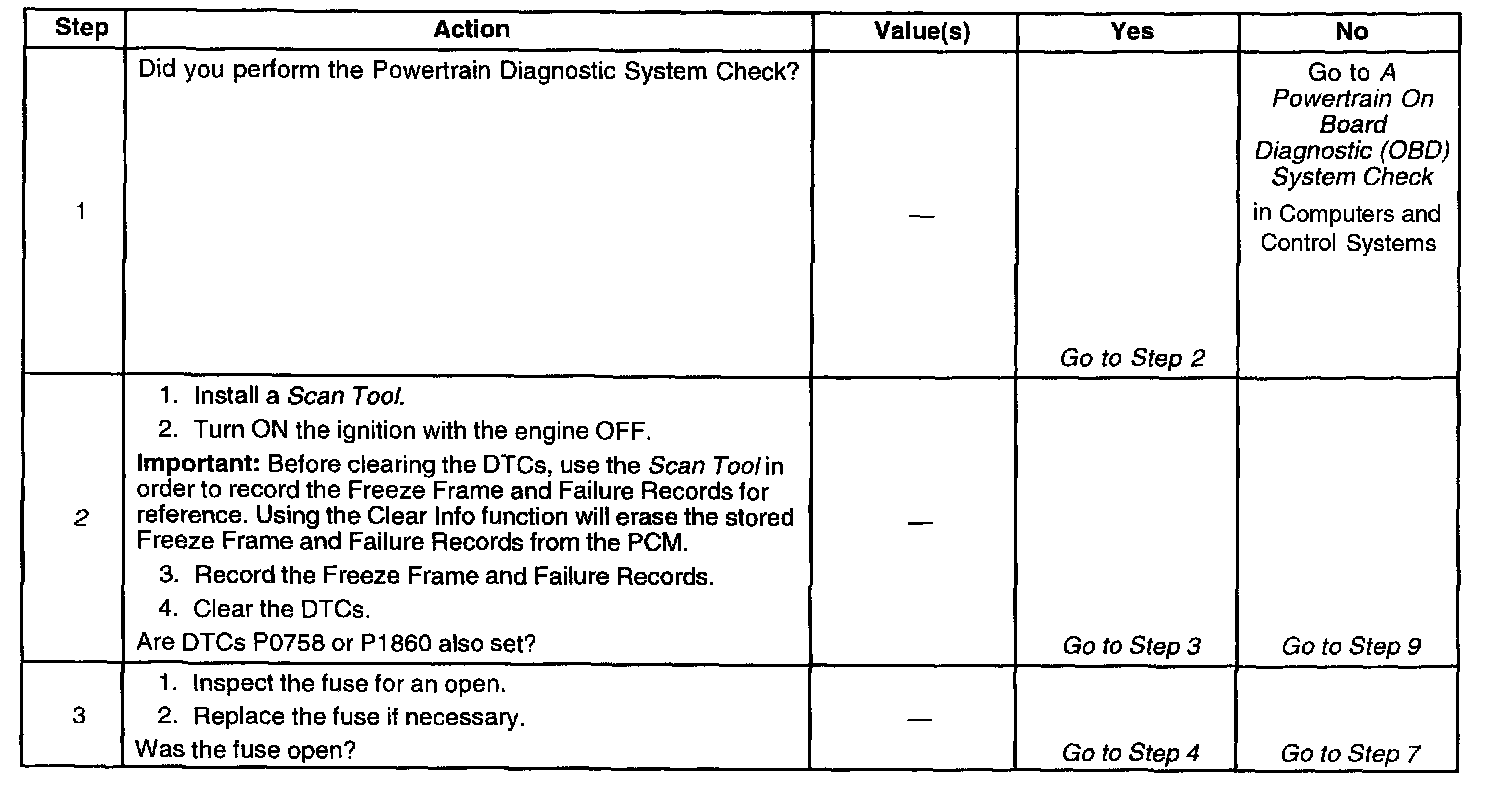 | Step | Action | Value(s) | Yes | No |
|---|---|---|---|---|
| 1 | Did you perform the Powertrain Diagnostic System Check? | — | Go to Step 2 | Go to A Powertrain On Board Diagnostic (OBD) System Check in Computers and Control Systems |
| 2 | 1. Install a Scan Tool. 2. Turn ON the ignition with the engine OFF. Important: Before clearing the DTCs, use the Scan Tool in order to record the Freeze Frame and Failure Records for reference. Using the Clear Info function will erase the stored Freeze Frame and Failure Records from the PCM. 3. Record the Freeze Frame and Failure Records. 4. Clear the DTCs. Are DTCs P0758 or P1860 also set? | — | Go to Step 3 | Go to Step 9 |
| 3 | 1. Inspect the fuse for an open. 2. Replace the fuse if necessary. Was the fuse open? | — | Go to Step 4 | Go to Step 7 |